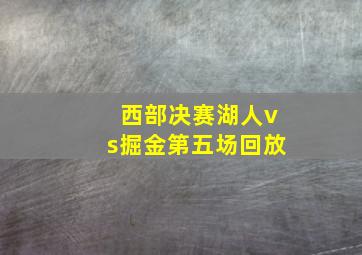 西部决赛湖人vs掘金第五场回放